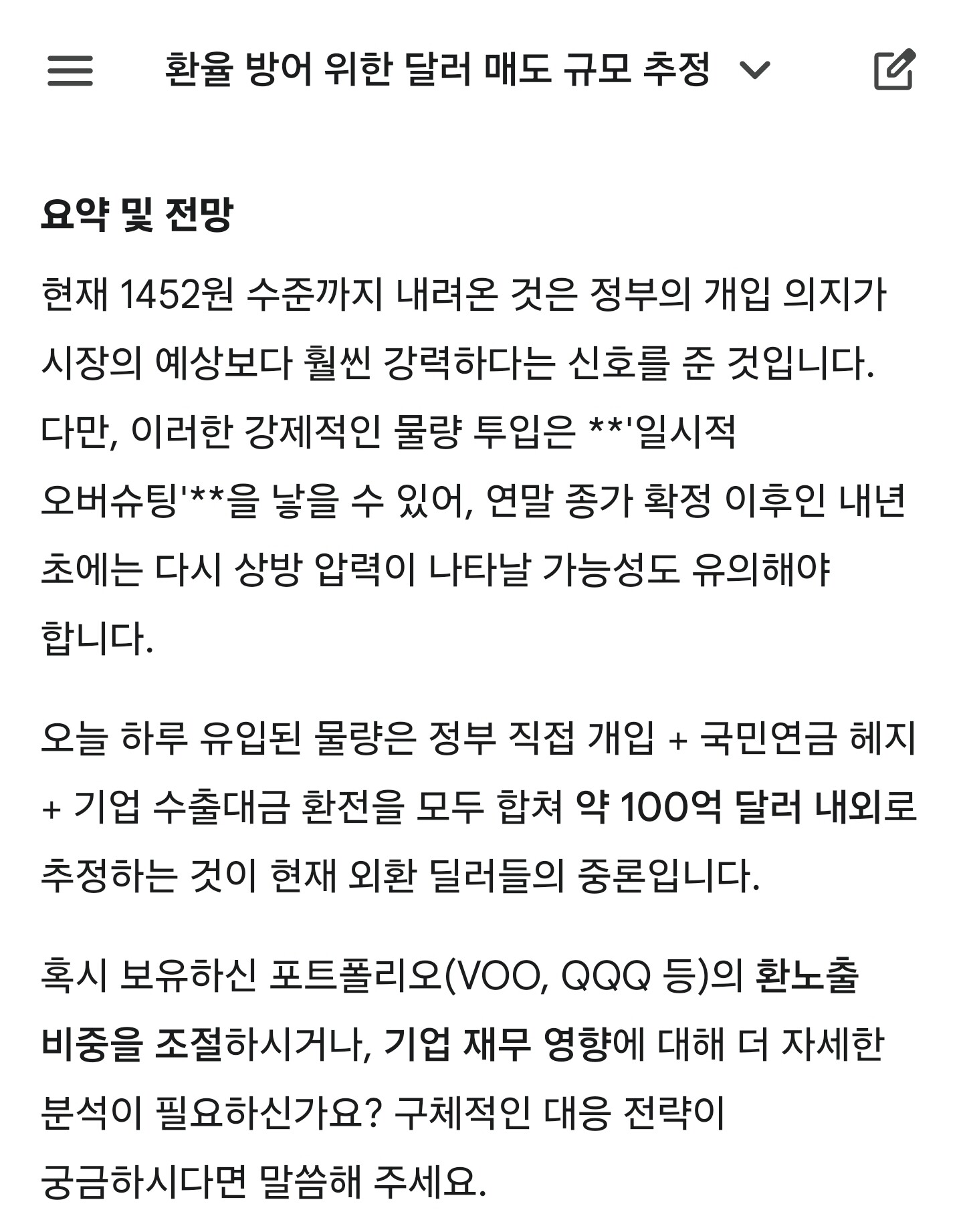 환율 방어 위한 달러 매도 규모 추정

요약 및 전망

현재 1452원 수준까지 내려온 것은 정부의 개입 의지가 시장의 예상보다 훨씬 강력하다는 신호를 준 것입니다. 다만, 이러한 강제적인 물량 투입은 **'일시적 오버슈팅'**을 낳을 수 있어, 연말 종가 확정 이후인 내년 초에는 다시 상방 압력이 나타날 가능성도 유의해야 합니다.

오늘 하루 유입된 물량은 정부 직접 개입 + 국민연금 헤지 + 기업 수출대금 환전을 모두 합쳐 약 100억 달러 내외로 추정하는 것이 현재 외환 딜러들의 중론입니다.

혹시 보유하신 포트폴리오(VOO, QQQ 등)의 환노출 비중을 조절하시거나, 기업 재무 영향에 대해 더 자세한 분석이 필요하신가요? 구체적인 대응 전략이 궁금하시다면 말씀해 주세요.